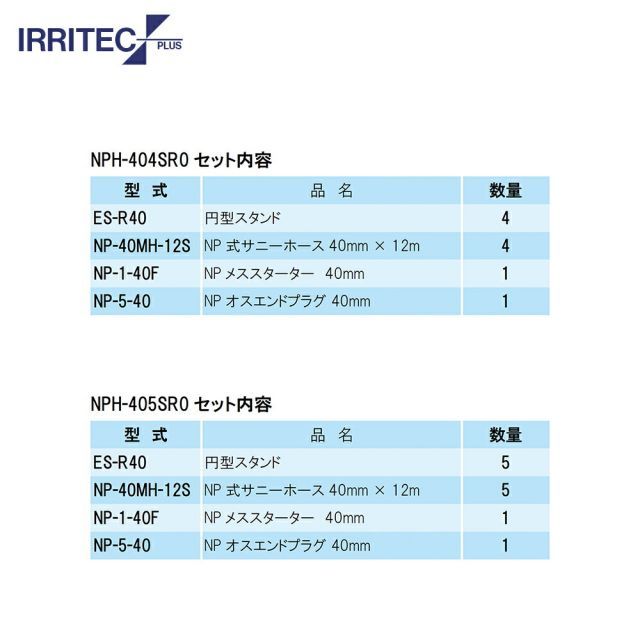 IRRITEC PLUS

NPH-404SR0 セット内容

| 型 式 | 品 名 | 数量 |
|---|---|---|
| ES-R40 | 円型スタンド | 4 |
| NP-40MH-12S | NP 式サニーホース 40mm × 12m | 4 |
| NP-1-40F | NP メススターター 40mm | 1 |
| NP-5-40 | NP オスエンドプラグ 40mm | 1 |

NPH-405SR0 セット内容

| 型 式 | 品 名 | 数量 |
|---|---|---|
| ES-R40 | 円型スタンド | 5 |
| NP-40MH-12S | NP 式サニーホース 40mm × 12m | 5 |
| NP-1-40F | NP メススターター 40mm | 1 |
| NP-5-40 | NP オスエンドプラグ 40mm | 1 |